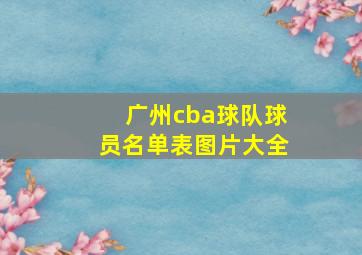 广州cba球队球员名单表图片大全